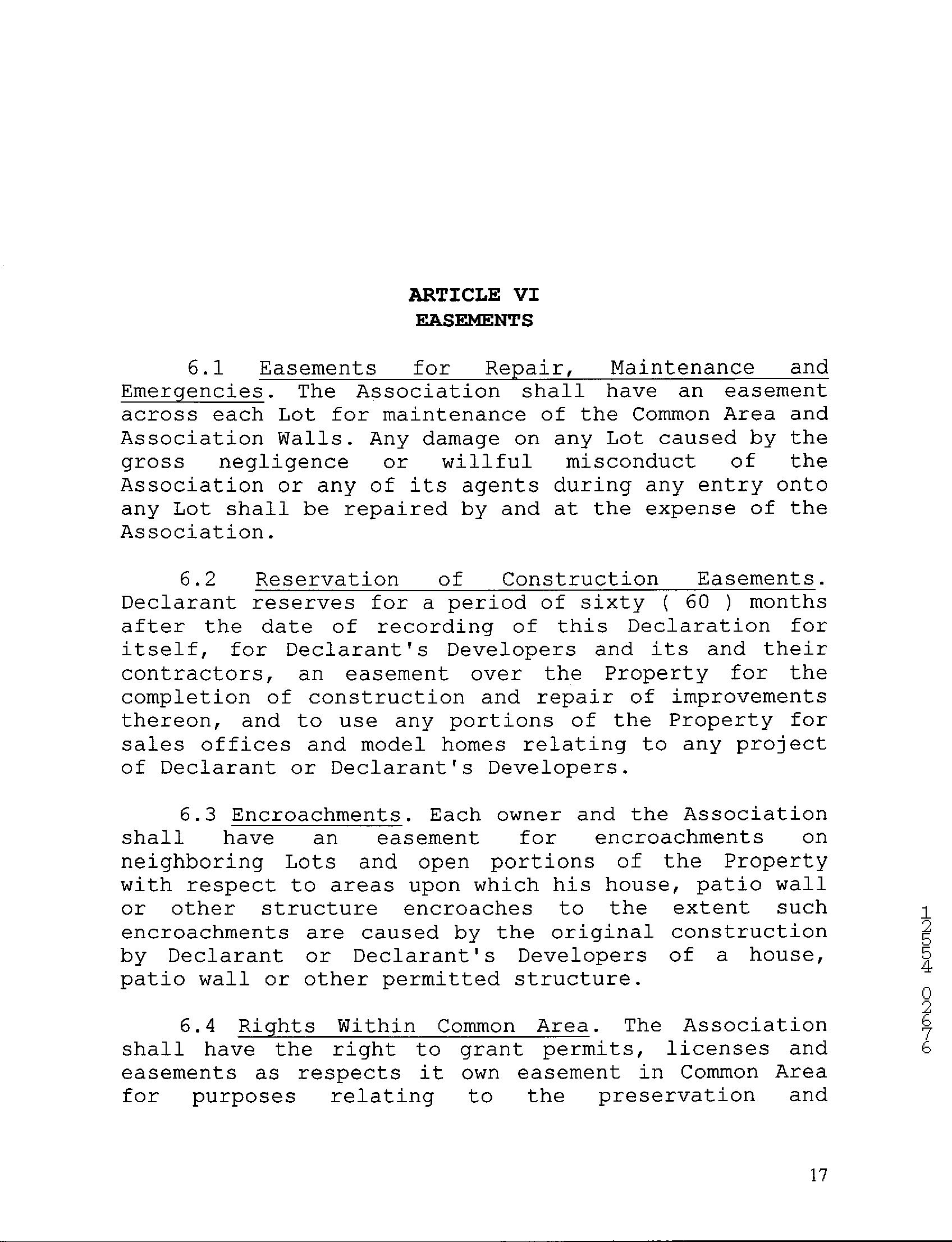 ARTICLE VI
EASEMENTS

6.1 Easements for Repair, Maintenance and Emergencies. The Association shall have an easement across each Lot for maintenance of the Common Area and Association Walls. Any damage on any Lot caused by the gross negligence or willful misconduct of the Association or any of its agents during any entry onto any Lot shall be repaired by and at the expense of the Association.

6.2 Reservation of Construction Easements. Declarant reserves for a period of sixty ( 60 ) months after the date of recording of this Declaration for itself, for Declarant's Developers and its and their contractors, an easement over the Property for the completion of construction and repair of improvements thereon, and to use any portions of the Property for sales offices and model homes relating to any project of Declarant or Declarant's Developers.

6.3 Encroachments. Each owner and the Association shall have an easement for encroachments on neighboring Lots and open portions of the Property with respect to areas upon which his house, patio wall or other structure encroaches to the extent such encroachments are caused by the original construction by Declarant or Declarant's Developers of a house, patio wall or other permitted structure.

6.4 Rights Within Common Area. The Association shall have the right to grant permits, licenses and easements as respects it own easement in Common Area for purposes relating to the preservation and

12554 02676

17